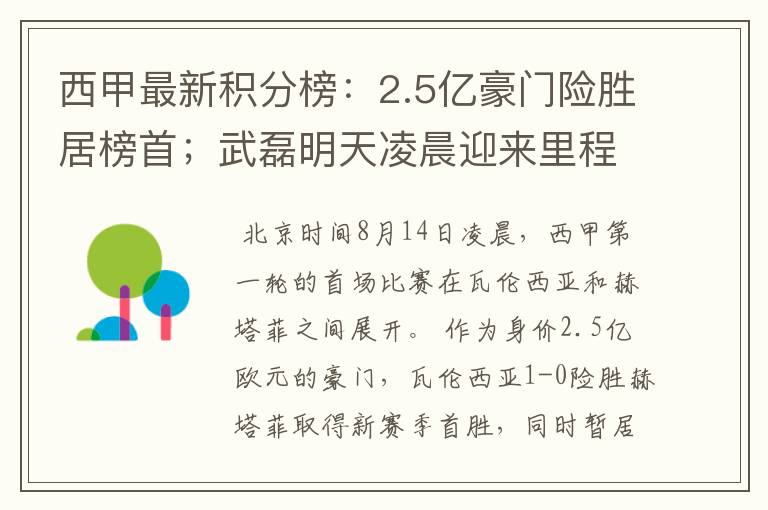 西甲最新积分榜：2.5亿豪门险胜居榜首；武磊明天凌晨迎来里程

北京时间8月14日凌晨，西甲第一轮的首场比赛在瓦伦西亚和赫塔菲之间展开。作为身价2.5亿欧元的豪门，瓦伦西亚1-0险胜赫塔菲取得新赛季首胜，同时暂居